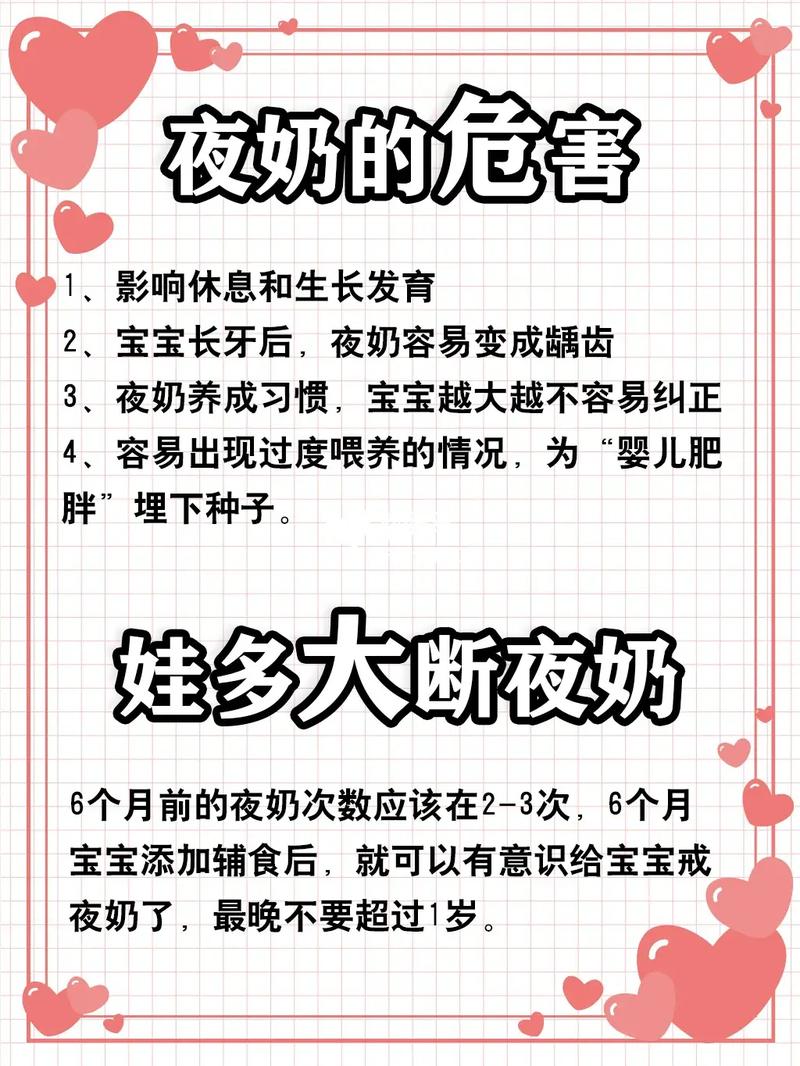 夜奶的危害

1、影响休息和生长发育

2、宝宝长牙后，夜奶容易变成龋齿

3、夜奶养成习惯，宝宝越大越不容易纠正

4、容易出现过度喂养的情况，为“婴儿肥胖”埋下种子。

娃多大断夜奶

6个月前的夜奶次数应该在2-3次，6个月宝宝添加辅食后，就可以有意识给宝宝戒夜奶了，最晚不要超过1岁。